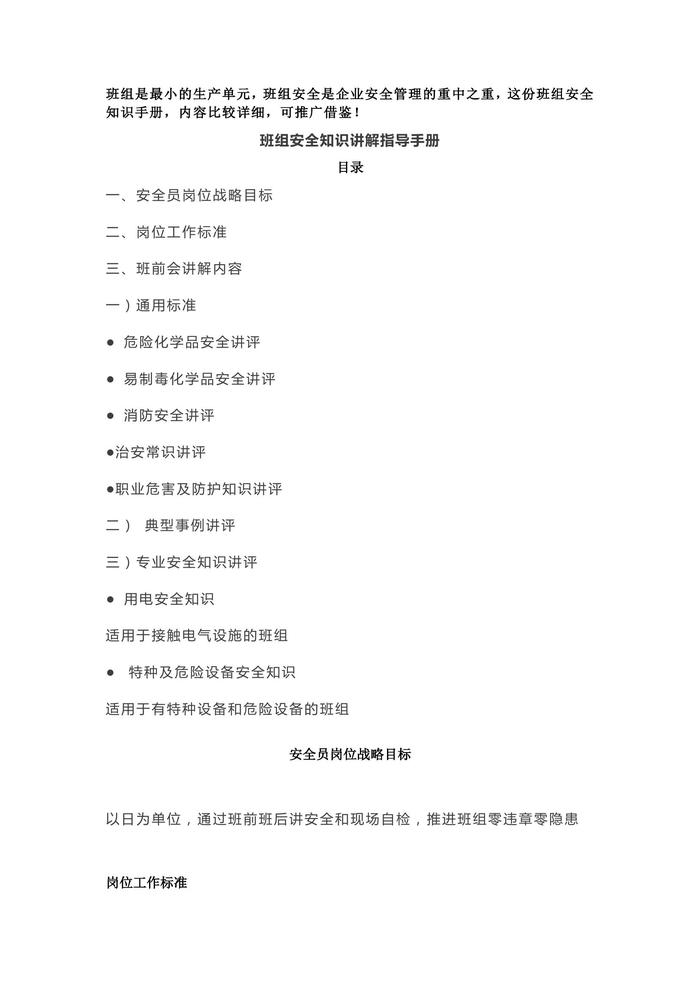 班组是最小的生产单元，班组安全是企业安全管理的重中之重，这份班组安全知识手册，内容比较详细，可推广借鉴！

班组安全知识讲解指导手册

目录

一、安全员岗位战略目标

二、岗位工作标准

三、班前会讲解内容

一）通用标准

● 危险化学品安全讲评

● 易制毒化学品安全讲评

● 消防安全讲评

●治安常识讲评

●职业危害及防护知识讲评

二） 典型事例讲评

三）专业安全知识讲评

● 用电安全知识

适用于接触电气设施的班组

● 特种及危险设备安全知识

适用于有特种设备和危险设备的班组

安全员岗位战略目标

以日为单位，通过班前班后讲安全和现场自检，推进班组零违章零隐患

岗位工作标准